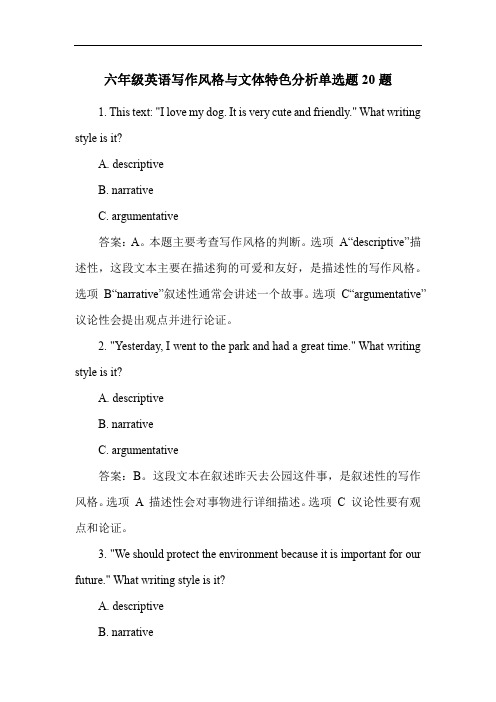 六年级英语写作风格与文体特色分析单选题 20 题

1. This text: "I love my dog. It is very cute and friendly." What writing style is it?

A. descriptive

B. narrative

C. argumentative

答案：A。本题主要考查写作风格的判断。选项 A“descriptive”描述性，这段文本主要在描述狗的可爱和友好，是描述性的写作风格。选项 B“narrative”叙述性通常会讲述一个故事。选项 C“argumentative”议论性会提出观点并进行论证。

2. "Yesterday, I went to the park and had a great time." What writing style is it?

A. descriptive

B. narrative

C. argumentative

答案：B。这段文本在叙述昨天去公园这件事，是叙述性的写作风格。选项 A 描述性会对事物进行详细描述。选项 C 议论性要有观点和论证。

3. "We should protect the environment because it is important for our future." What writing style is it?

A. descriptive

B. narrative